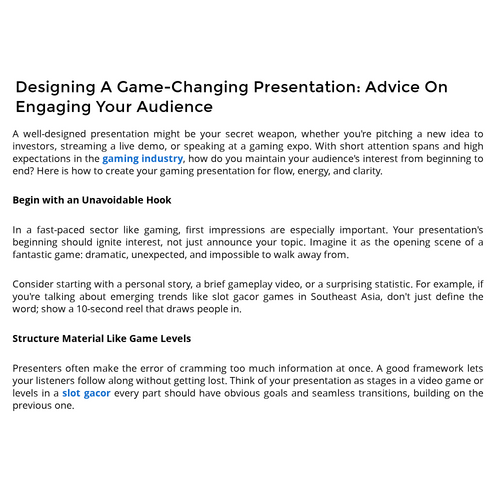 Designing A Game-Changing Presentation: Advice On Engaging Your Audience

A well-designed presentation might be your secret weapon, whether you're pitching a new idea to investors, streaming a live demo, or speaking at a gaming expo. With short attention spans and high expectations in the gaming industry, how do you maintain your audience's interest from beginning to end? Here is how to create your gaming presentation for flow, energy, and clarity.

Begin with an Unavoidable Hook

In a fast-paced sector like gaming, first impressions are especially important. Your presentation's beginning should ignite interest, not just announce your topic. Imagine it as the opening scene of a fantastic game: dramatic, unexpected, and impossible to walk away from.

Consider starting with a personal story, a brief gameplay video, or a surprising statistic. For example, if you're talking about emerging trends like slot gacor games in Southeast Asia, don't just define the word; show a 10-second reel that draws people in.

Structure Material Like Game Levels

Presenters often make the error of cramming too much information at once. A good framework lets your listeners follow along without getting lost. Think of your presentation as stages in a video game or levels in a slot gacor every part should have obvious goals and seamless transitions, building on the previous one.